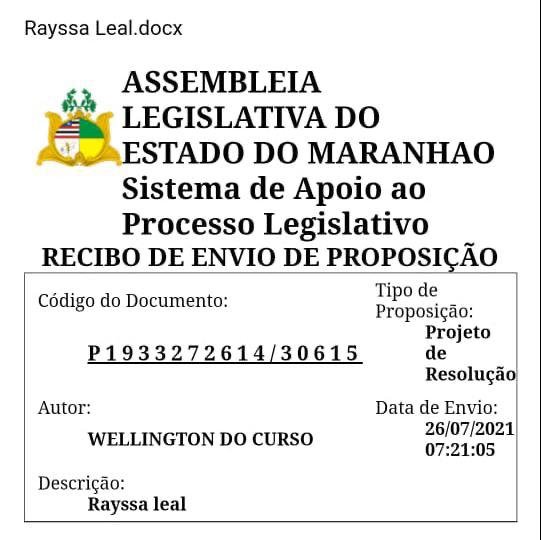 Rayssa Leal.docx

ASSEMBLEIA LEGISLATIVA DO ESTADO DO MARANHAO
Sistema de Apoio ao Processo Legislativo
RECIBO DE ENVIO DE PROPOSIÇÃO

Código do Documento:

P1933272614/30615

Tipo de Proposição:
Projeto de Resolução

Autor:
WELLINGTON DO CURSO

Data de Envio:
26/07/2021 07:21:05

Descrição:
Rayssa leal